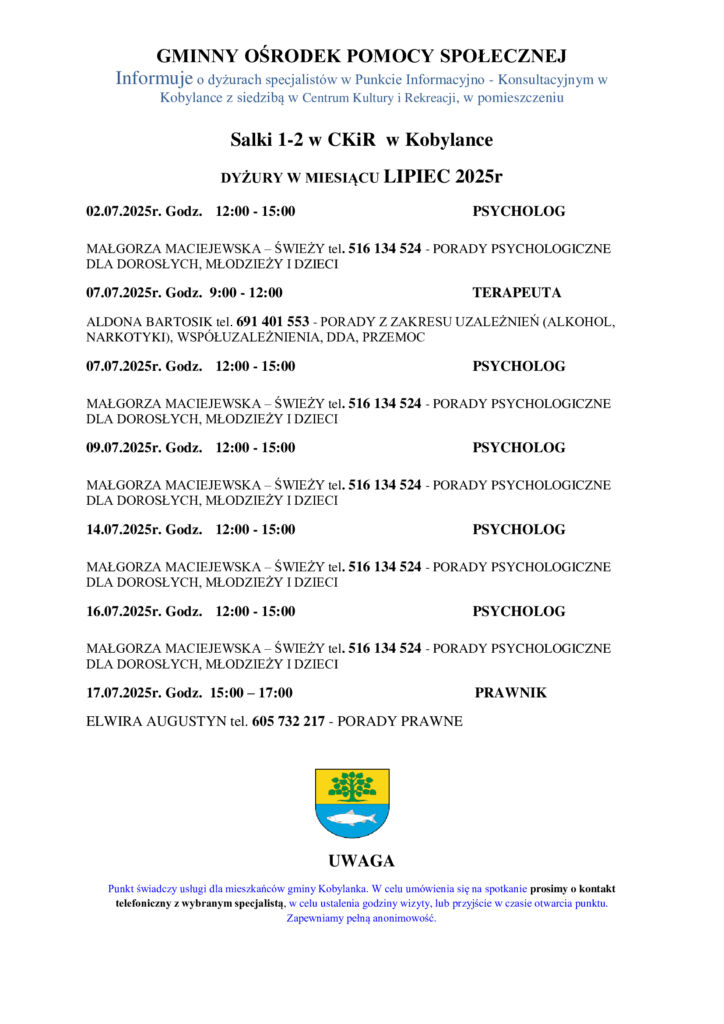 GMINNY OŚRODEK POMOCY SPOŁECZNEJ

Informuje o dyżurach specjalistów w Punkcie Informacyjno - Konsultacyjnym w Kobylance z siedzibą w Centrum Kultury i Rekreacji, w pomieszczeniu

Salki 1-2 w CKiR w Kobylance

DYŻURY W MIESIĄCU LIPIEC 2025r

02.07.2025r. Godz. 12:00 - 15:00 PSYCHOLOG

MAŁGORZA MACIEJEWSKA – ŚWIEŻY tel. 516 134 524 - PORADY PSYCHOLOGICZNE DLA DOROSŁYCH, MŁODZIEŻY I DZIECI

07.07.2025r. Godz. 9:00 - 12:00 TERAPEUTA

ALDONA BARTOSIK tel. 691 401 553 - PORADY Z ZAKRESU UZALEŻNIEŃ (ALKOHOL, NARKOTYKI), WSPÓŁUZALEŻNIENIA, DDA, PRZEMOC

07.07.2025r. Godz. 12:00 - 15:00 PSYCHOLOG

MAŁGORZA MACIEJEWSKA – ŚWIEŻY tel. 516 134 524 - PORADY PSYCHOLOGICZNE DLA DOROSŁYCH, MŁODZIEŻY I DZIECI

09.07.2025r. Godz. 12:00 - 15:00 PSYCHOLOG

MAŁGORZA MACIEJEWSKA – ŚWIEŻY tel. 516 134 524 - PORADY PSYCHOLOGICZNE DLA DOROSŁYCH, MŁODZIEŻY I DZIECI

14.07.2025r. Godz. 12:00 - 15:00 PSYCHOLOG

MAŁGORZA MACIEJEWSKA – ŚWIEŻY tel. 516 134 524 - PORADY PSYCHOLOGICZNE DLA DOROSŁYCH, MŁODZIEŻY I DZIECI

16.07.2025r. Godz. 12:00 - 15:00 PSYCHOLOG

MAŁGORZA MACIEJEWSKA – ŚWIEŻY tel. 516 134 524 - PORADY PSYCHOLOGICZNE DLA DOROSŁYCH, MŁODZIEŻY I DZIECI

17.07.2025r. Godz. 15:00 – 17:00 PRAWNIK

ELWIRA AUGUSTYN tel. 605 732 217 - PORADY PRAWNE

UWAGA

Punkt świadczy usługi dla mieszkańców gminy Kobylanka. W celu umówienia się na spotkanie prosimy o kontakt telefoniczny z wybranym specjalistą, w celu ustalenia godziny wizyty, lub przyjście w czasie otwarcia punktu. Zapewniamy pełną anonimowość.